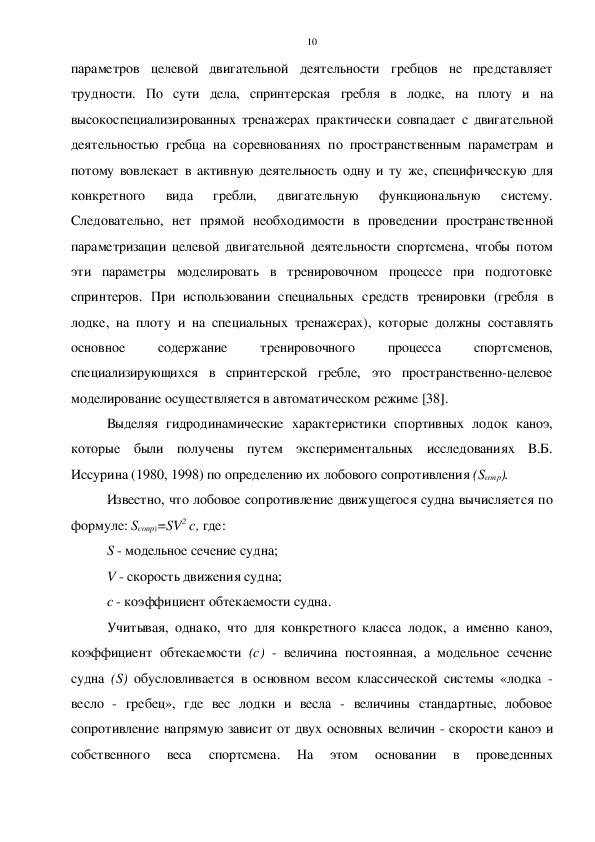 10

параметров целевой двигательной деятельности гребцов не представляет трудности. По сути дела, спринтерская гребля в лодке, на плоту и на высокоспециализированных тренажерах практически совпадает с двигательной деятельностью гребца на соревнованиях по пространственным параметрам и потому вовлекает в активную деятельность одну и ту же, специфическую для конкретного вида гребли, двигательную функциональную систему. Следовательно, нет прямой необходимости в проведении пространственной параметризации целевой двигательной деятельности спортсмена, чтобы потом эти параметры моделировать в тренировочном процессе при подготовке спринтеров. При использовании специальных средств тренировки (гребля в лодке, на плоту и на специальных тренажерах), которые должны составлять основное содержание тренировочного процесса спортсменов, специализирующихся в спринтерской гребле, это пространственно-целевое моделирование осуществляется в автоматическом режиме [38].

Выделяя гидродинамические характеристики спортивных лодок каноэ, которые были получены путем экспериментальных исследованиях В.Б. Иссурина (1980, 1998) по определению их лобового сопротивления $(S_{сопр})$.

Известно, что лобовое сопротивление движущегося судна вычисляется по формуле: $S_{сопр)}=SV^2 c$, где:

$S$ - модельное сечение судна;

$V$ - скорость движения судна;

$c$ - коэффициент обтекаемости судна.

Учитывая, однако, что для конкретного класса лодок, а именно каноэ, коэффициент обтекаемости $(c)$ - величина постоянная, а модельное сечение судна $(S)$ обусловливается в основном весом классической системы «лодка - весло - гребец», где вес лодки и весла - величины стандартные, лобовое сопротивление напрямую зависит от двух основных величин - скорости каноэ и собственного веса спортсмена. На этом основании в проведенных